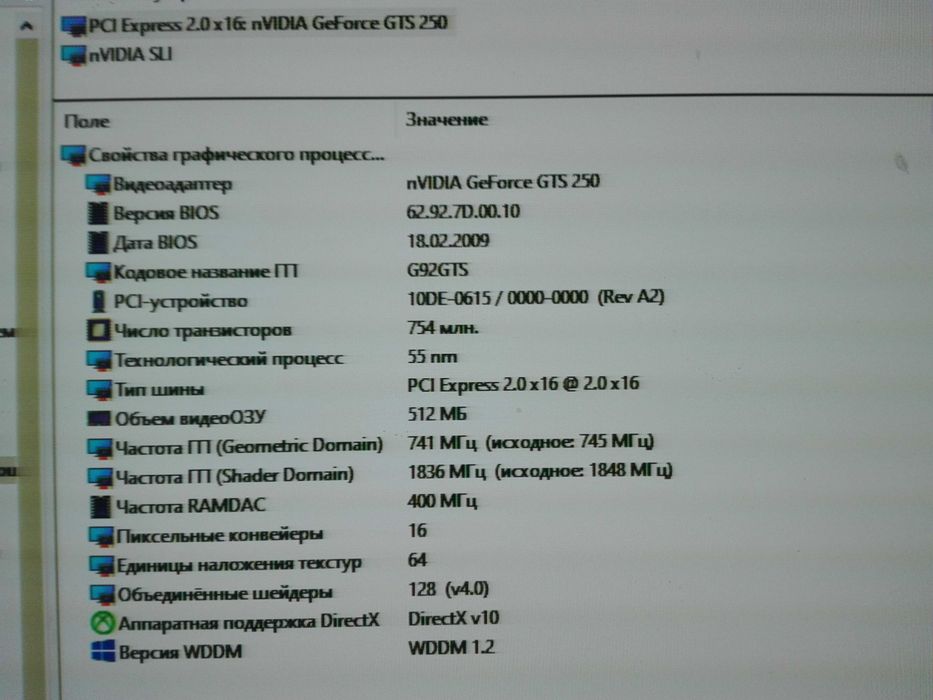 PCI Express 2.0 x16: nVIDIA GeForce GTS 250
nVIDIA SLI

| Поле | Значение |
|---|---|
| Свойства графического процесс... | |
| Видеоадаптер | nVIDIA GeForce GTS 250 |
| Версия BIOS | 62.92.7D.00.10 |
| Дата BIOS | 18.02.2009 |
| Кодовое название ГП | G92GTS |
| PCI-устройство | 10DE-0615 / 0000-0000 (Rev A2) |
| Число транзисторов | 754 млн. |
| Технологический процесс | 55 nm |
| Тип шины | PCI Express 2.0 x16 @ 2.0 x16 |
| Объем видеоОЗУ | 512 МБ |
| Частота ГП (Geometric Domain) | 741 МГц (исходное: 745 МГц) |
| Частота ГП (Shader Domain) | 1836 МГц (исходное: 1848 МГц) |
| Частота RAMDAC | 400 МГц |
| Пиксельные конвейеры | 16 |
| Единицы наложения текстур | 64 |
| Объединённые шейдеры | 128 (v4.0) |
| Аппаратная поддержка DirectX | DirectX v10 |
| Версия WDDM | WDDM 1.2 |